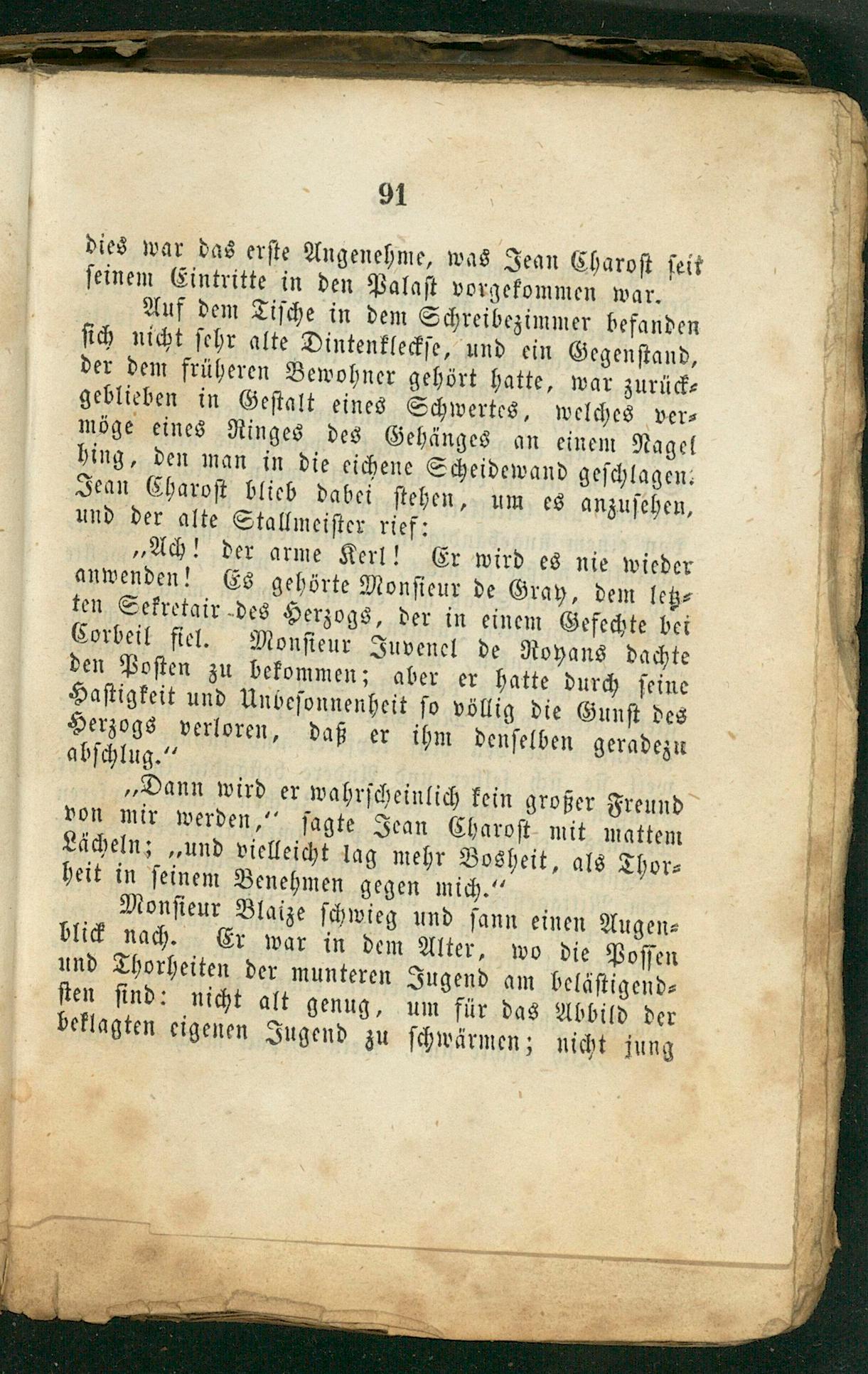 91

dies war das erste Angenehme, was Jean Charost seit seinem Eintritte in den Palast vorgekommen war.

Auf dem Tische in dem Schreibezimmer befanden sich nicht sehr alte Dintenkleckse, und ein Gegenstand, der dem früheren Bewohner gehört hatte, war zurückgeblieben in Gestalt eines Schwertes, welches vermöge eines Ringes des Gehänges an einem Nagel hing, den man in die eichene Scheidewand geschlagen. Jean Charost blieb dabei stehen, um es anzusehen, und der alte Stallmeister rief:

„Ach! der arme Kerl! Er wird es nie wieder anwenden! Es gehörte Monsieur de Gray, dem letzten Sekretair des Herzogs, der in einem Gefechte bei Corbeil fiel. Monsieur Juvenel de Royans dachte den Posten zu bekommen; aber er hatte durch seine Hastigkeit und Unbesonnenheit so völlig die Gunst des Herzogs verloren, daß er ihm denselben geradezu abschlug.“

„Dann wird er wahrscheinlich kein großer Freund von mir werden,“ sagte Jean Charost mit mattem Lächeln; „und vielleicht lag mehr Bosheit, als Thorheit in seinem Benehmen gegen mich.“

Monsieur Blaize schwieg und sann einen Augenblick nach. Er war in dem Alter, wo die Possen und Thorheiten der munteren Jugend am belästigendsten sind: nicht alt genug, um für das Abbild der beklagten eigenen Jugend zu schwärmen; nicht jung